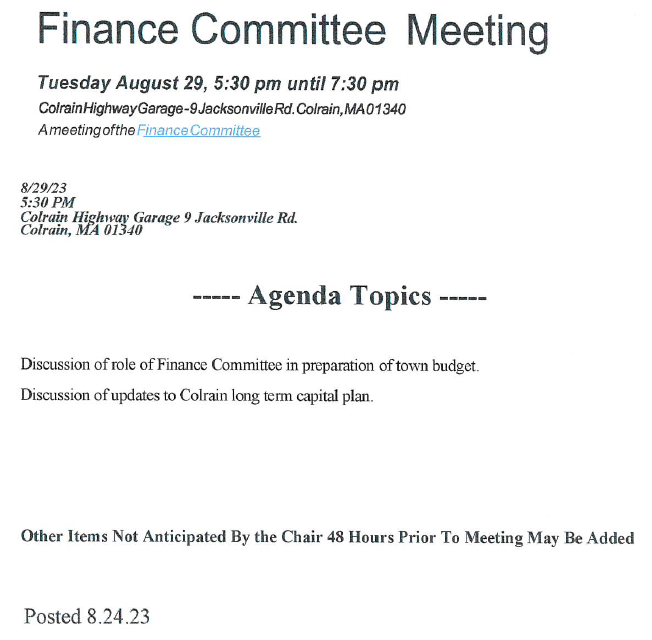 Finance Committee Meeting

Tuesday August 29, 5:30 pm until 7:30 pm

Colrain Highway Garage - 9 Jacksonville Rd. Colrain, MA 01340

A meeting of the Finance Committee

8/29/23
5:30 PM
Colrain Highway Garage 9 Jacksonville Rd.
Colrain, MA 01340

----- Agenda Topics -----

Discussion of role of Finance Committee in preparation of town budget.

Discussion of updates to Colrain long term capital plan.

Other Items Not Anticipated By the Chair 48 Hours Prior To Meeting May Be Added

Posted 8.24.23